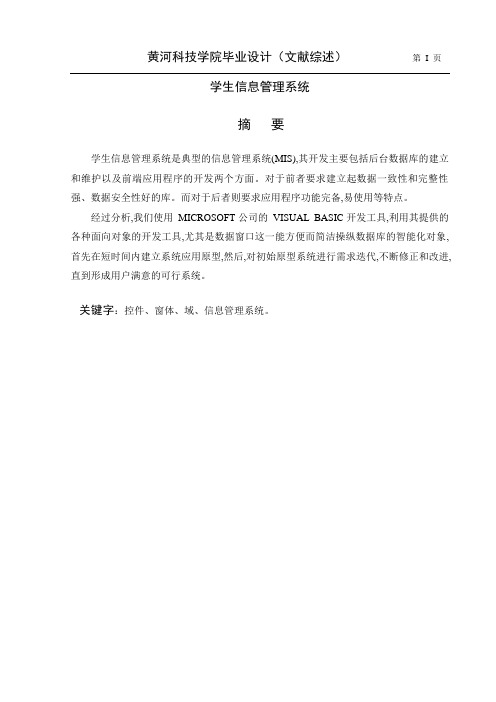 黄河科技学院毕业设计（文献综述） 第 1 页

学生信息管理系统

摘　要

学生信息管理系统是典型的信息管理系统(MIS),其开发主要包括后台数据库的建立和维护以及前端应用程序的开发两个方面。对于前者要求建立起数据一致性和完整性强、数据安全性好的库。而对于后者则要求应用程序功能完备,易使用等特点。

经过分析,我们使用 MICROSOFT 公司的 VISUAL BASIC 开发工具,利用其提供的各种面向对象的开发工具,尤其是数据窗口这一能方便而简洁操纵数据库的智能化对象,首先在短时间内建立系统应用原型,然后,对初始原型系统进行需求迭代,不断修正和改进,直到形成用户满意的可行系统。

关键字：控件、窗体、域、信息管理系统。